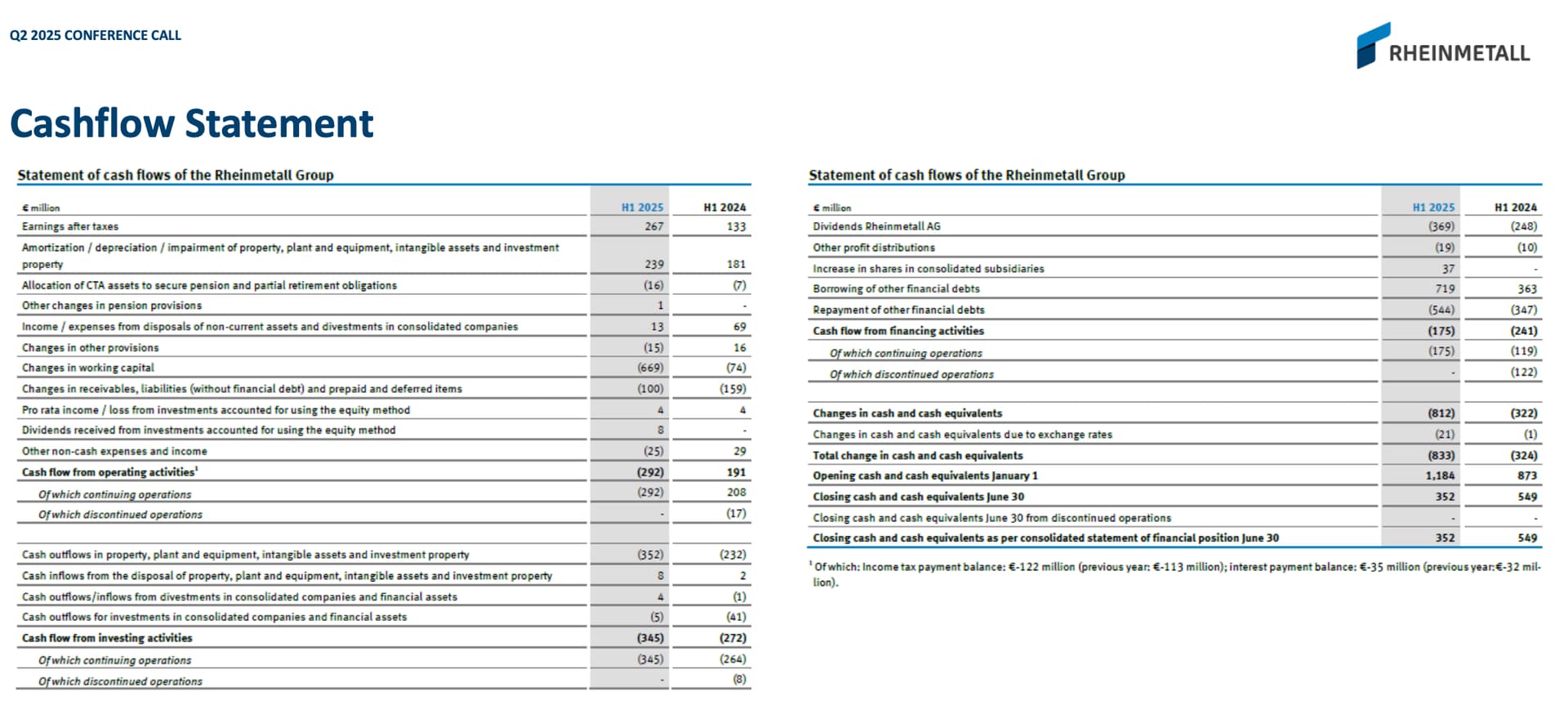 Q2 2025 CONFERENCE CALL

RHEINMETALL

Cashflow Statement

Statement of cash flows of the Rheinmetall Group

| € million | H1 2025 | H1 2024 |
|---|---|---|
| Earnings after taxes | 267 | 133 |
| Amortization / depreciation / impairment of property, plant and equipment, intangible assets and investment property | 239 | 181 |
| Allocation of CTA assets to secure pension and partial retirement obligations | (16) | (7) |
| Other changes in pension provisions | 1 | - |
| Income / expenses from disposals of non-current assets and divestments in consolidated companies | 13 | 69 |
| Changes in other provisions | (15) | 16 |
| Changes in working capital | (669) | (74) |
| Changes in receivables, liabilities (without financial debt) and prepaid and deferred items | (100) | (159) |
| Pro rata income / loss from investments accounted for using the equity method | 4 | 4 |
| Dividends received from investments accounted for using the equity method | 8 | - |
| Other non-cash expenses and income | (25) | 29 |
| Cash flow from operating activities$^1$ | (292) | 191 |
| Of which continuing operations | (292) | 208 |
| Of which discontinued operations | - | (17) |
| | | |
| Cash outflows in property, plant and equipment, intangible assets and investment property | (352) | (232) |
| Cash inflows from the disposal of property, plant and equipment, intangible assets and investment property | 8 | 2 |
| Cash outflows/inflows from divestments in consolidated companies and financial assets | 4 | (1) |
| Cash outflows for investments in consolidated companies and financial assets | (5) | (41) |
| Cash flow from investing activities | (345) | (272) |
| Of which continuing operations | (345) | (264) |
| Of which discontinued operations | - | (8) |

Statement of cash flows of the Rheinmetall Group

| € million | H1 2025 | H1 2024 |
|---|---|---|
| Dividends Rheinmetall AG | (369) | (248) |
| Other profit distributions | (19) | (10) |
| Increase in shares in consolidated subsidiaries | 37 | - |
| Borrowing of other financial debts | 719 | 363 |
| Repayment of other financial debts | (544) | (347) |
| Cash flow from financing activities | (175) | (241) |
| Of which continuing operations | (175) | (119) |
| Of which discontinued operations | - | (122) |
| | | |
| Changes in cash and cash equivalents | (812) | (322) |
| Changes in cash and cash equivalents due to exchange rates | (21) | (1) |
| Total change in cash and cash equivalents | (833) | (324) |
| Opening cash and cash equivalents January 1 | 1,184 | 873 |
| Closing cash and cash equivalents June 30 | 352 | 549 |
| Closing cash and cash equivalents June 30 from discontinued operations | - | - |
| Closing cash and cash equivalents as per consolidated statement of financial position June 30 | 352 | 549 |

$^1$ Of which: Income tax payment balance: €-122 million (previous year: €-113 million); interest payment balance: €-35 million (previous year:€-32 million).